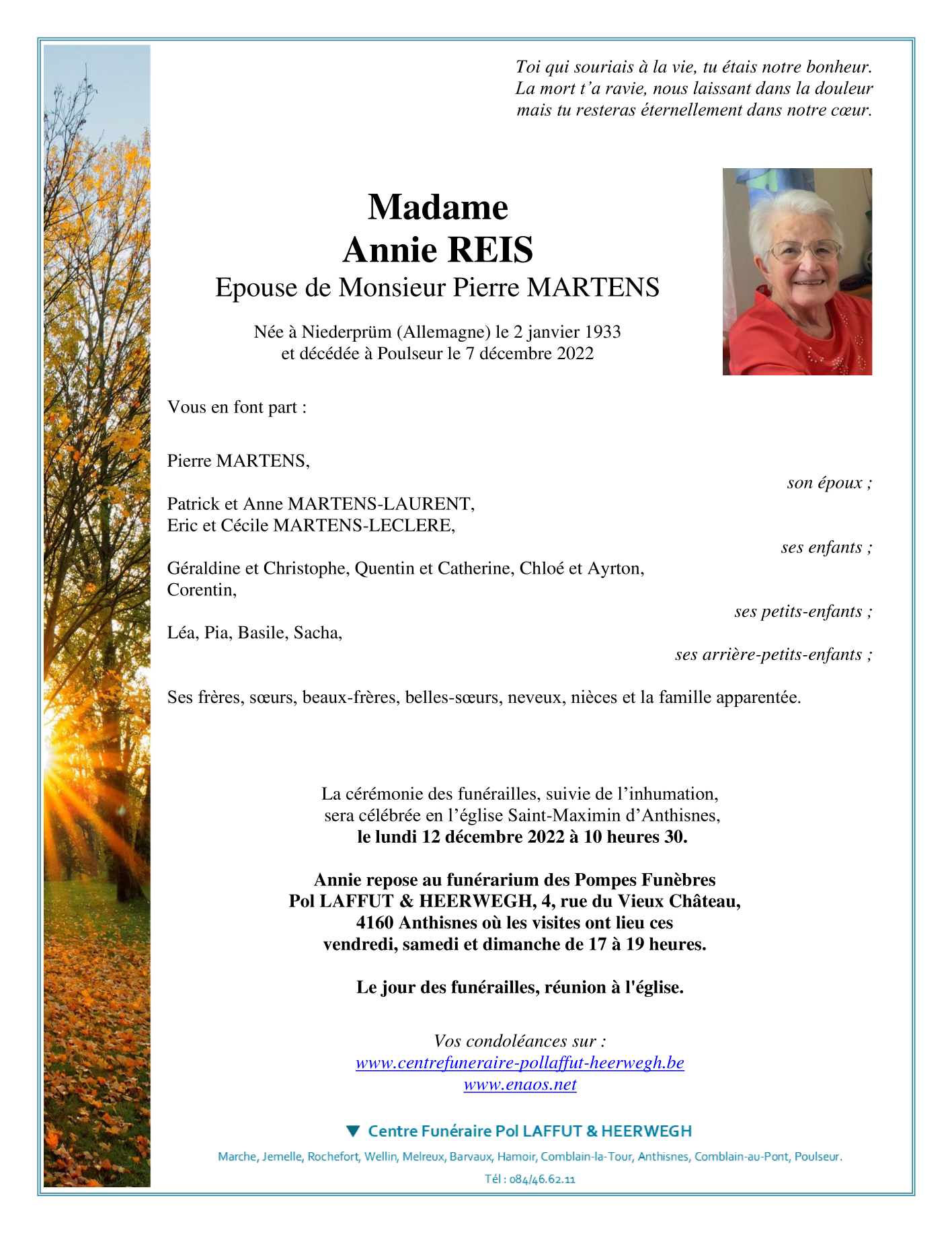 Toi qui souriais à la vie, tu étais notre bonheur.
La mort t'a ravie, nous laissant dans la douleur
mais tu resteras éternellement dans notre cœur.

Madame
Annie REIS
Epouse de Monsieur Pierre MARTENS

Née à Niederprüm (Allemagne) le 2 janvier 1933
et décédée à Poulseur le 7 décembre 2022

Vous en font part :

Pierre MARTENS,
son époux ;

Patrick et Anne MARTENS-LAURENT,
Eric et Cécile MARTENS-LECLERE,
ses enfants ;

Géraldine et Christophe, Quentin et Catherine, Chloé et Ayrton, Corentin,
ses petits-enfants ;

Léa, Pia, Basile, Sacha,
ses arrière-petits-enfants ;

Ses frères, sœurs, beaux-frères, belles-sœurs, neveux, nièces et la famille apparentée.

La cérémonie des funérailles, suivie de l'inhumation, sera célébrée en l'église Saint-Maximin d'Anthisnes,
le lundi 12 décembre 2022 à 10 heures 30.

Annie repose au funérarium des Pompes Funèbres Pol LAFFUT & HEERWEGH, 4, rue du Vieux Château, 4160 Anthisnes où les visites ont lieu ces vendredi, samedi et dimanche de 17 à 19 heures.

Le jour des funérailles, réunion à l'église.

Vos condoléances sur :
www.centrefuneraire-pollaffut-heerwegh.be
www.enaos.net

Centre Funéraire Pol LAFFUT & HEERWEGH
Marche, Jemelle, Rochefort, Wellin, Melreux, Barvaux, Hamoir, Comblain-la-Tour, Anthisnes, Comblain-au-Pont, Poulseur.
Tél : 084/46.62.11